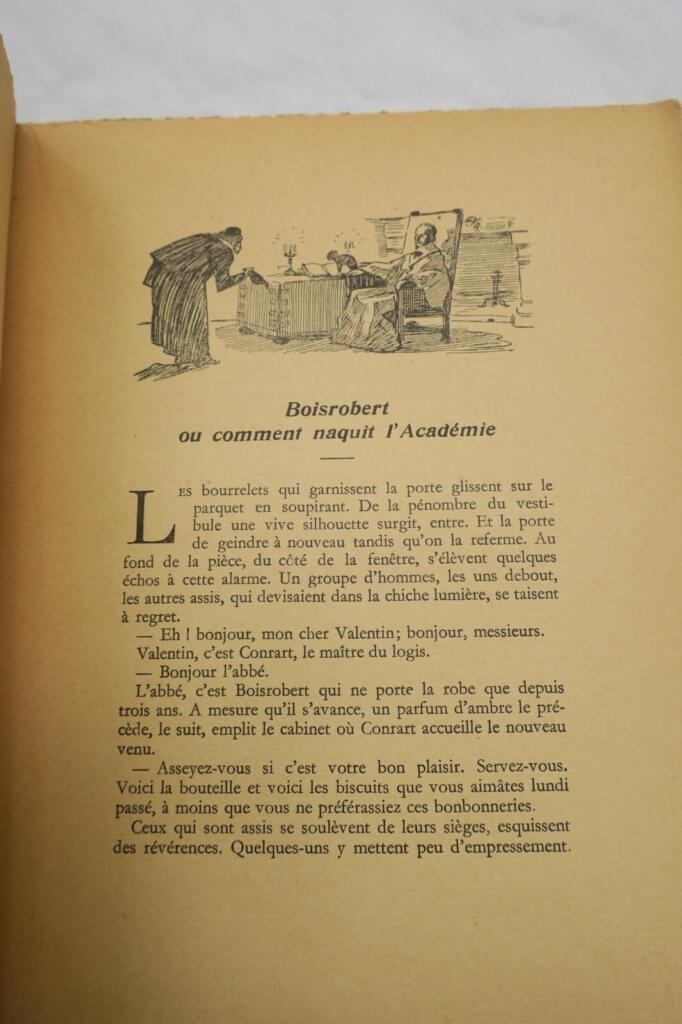 Boisrobert
ou comment naquit l'Académie

Les bourrelets qui garnissent la porte glissent sur le parquet en soupirant. De la pénombre du vestibule une vive silhouette surgit, entre. Et la porte de geindre à nouveau tandis qu'on la referme. Au fond de la pièce, du côté de la fenêtre, s'élèvent quelques échos à cette alarme. Un groupe d'hommes, les uns debout, les autres assis, qui devisaient dans la chiche lumière, se taisent à regret.

— Eh ! bonjour, mon cher Valentin; bonjour, messieurs.

Valentin, c'est Conrart, le maître du logis.

— Bonjour l'abbé.

L'abbé, c'est Boisrobert qui ne porte la robe que depuis trois ans. A mesure qu'il s'avance, un parfum d'ambre le précède, le suit, emplit le cabinet où Conrart accueille le nouveau venu.

— Asseyez-vous si c'est votre bon plaisir. Servez-vous. Voici la bouteille et voici les biscuits que vous aimâtes lundi passé, à moins que vous ne préférassiez ces bonbonneries.

Ceux qui sont assis se soulèvent de leurs sièges, esquissent des révérences. Quelques-uns y mettent peu d'empressement.